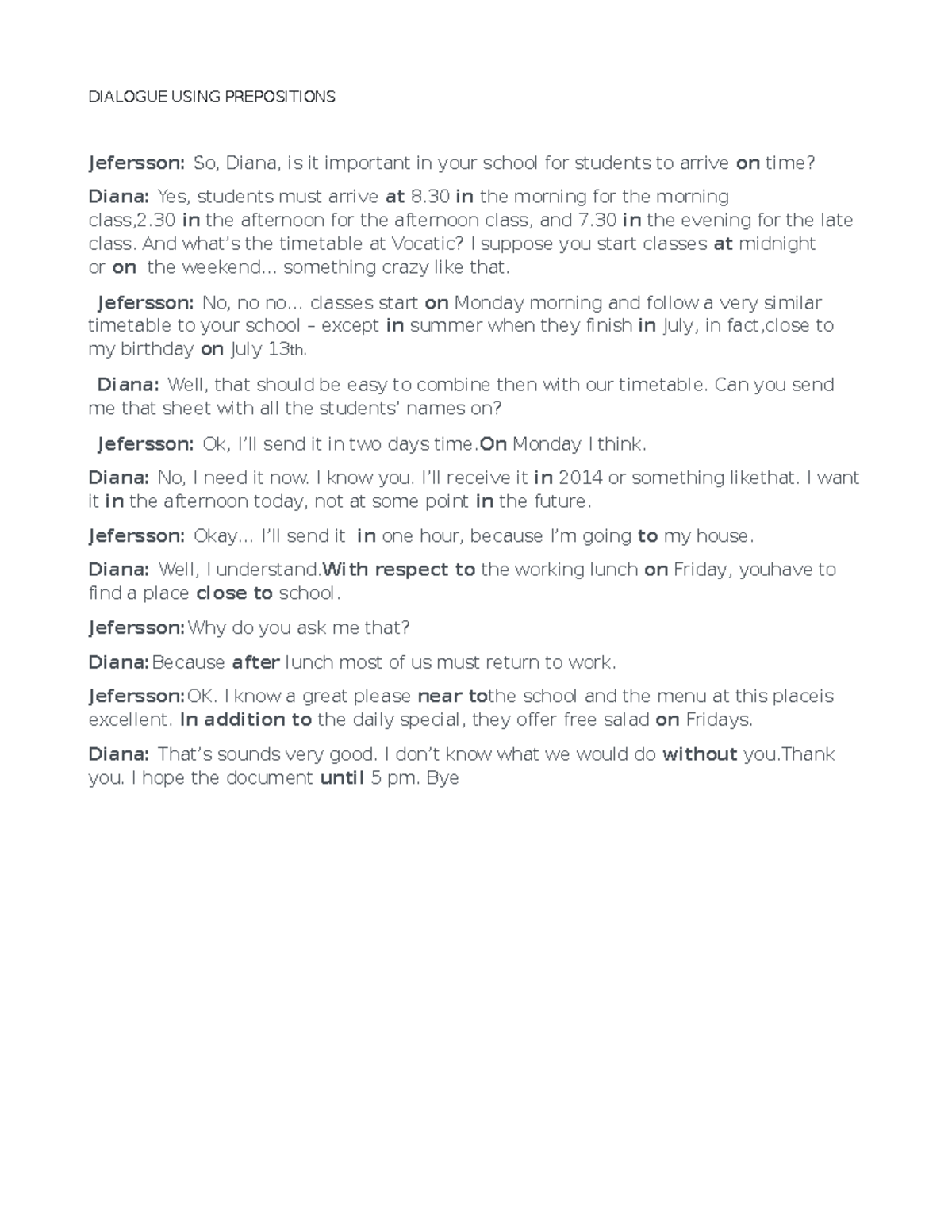 DIALOGUE USING PREPOSITIONS

Jefersson: So, Diana, is it important in your school for students to arrive on time?

Diana: Yes, students must arrive at 8.30 in the morning for the morning class,2.30 in the afternoon for the afternoon class, and 7.30 in the evening for the late class. And what's the timetable at Vocatic? I suppose you start classes at midnight or on the weekend... something crazy like that.

Jefersson: No, no no... classes start on Monday morning and follow a very similar timetable to your school – except in summer when they finish in July, in fact,close to my birthday on July 13th.

Diana: Well, that should be easy to combine then with our timetable. Can you send me that sheet with all the students' names on?

Jefersson: Ok, I'll send it in two days time.On Monday I think.

Diana: No, I need it now. I know you. I'll receive it in 2014 or something likethat. I want it in the afternoon today, not at some point in the future.

Jefersson: Okay... I'll send it in one hour, because I'm going to my house.

Diana: Well, I understand.With respect to the working lunch on Friday, youhave to find a place close to school.

Jefersson:Why do you ask me that?

Diana:Because after lunch most of us must return to work.

Jefersson:OK. I know a great please near tothe school and the menu at this placeis excellent. In addition to the daily special, they offer free salad on Fridays.

Diana: That's sounds very good. I don't know what we would do without you.Thank you. I hope the document until 5 pm. Bye